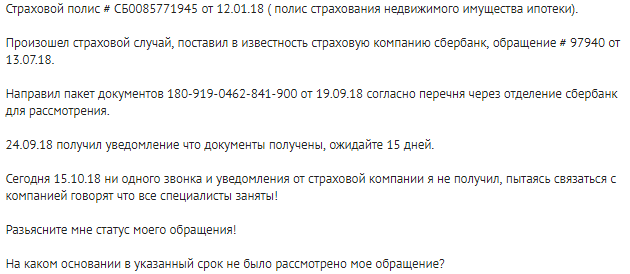 Страховой полис # СБ0085771945 от 12.01.18 ( полис страхования недвижимого имущества ипотеки).

Произошел страховой случай, поставил в известность страховую компанию сбербанк, обращение # 97940 от 13.07.18.

Направил пакет документов 180-919-0462-841-900 от 19.09.18 согласно перечня через отделение сбербанк для рассмотрения.

24.09.18 получил уведомление что документы получены, ожидайте 15 дней.

Сегодня 15.10.18 ни одного звонка и уведомления от страховой компании я не получил, пытаясь связаться с компанией говорят что все специалисты заняты!

Разьясните мне статус моего обращения!

На каком основании в указанный срок не было рассмотрено мое обращение?